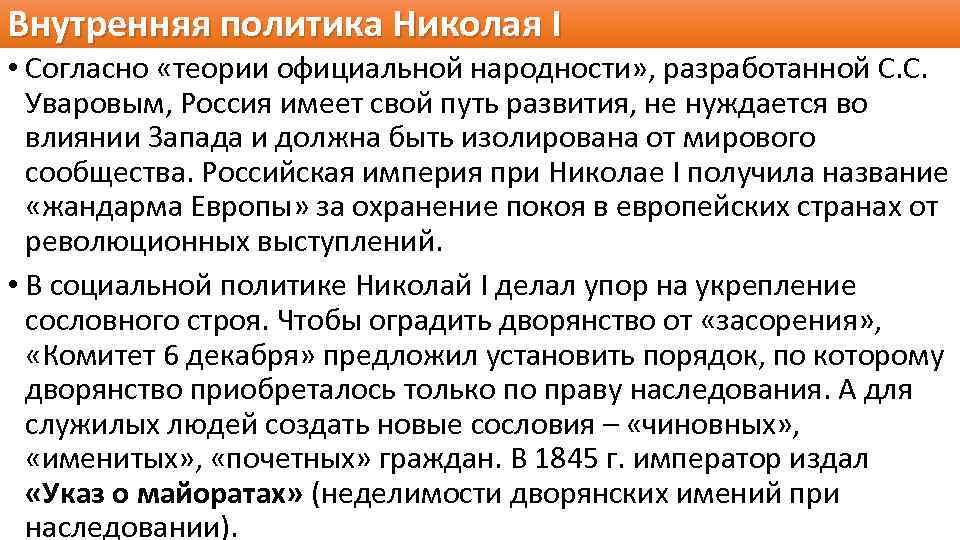 Внутренняя политика Николая I

• Согласно «теории официальной народности», разработанной С.С. Уваровым, Россия имеет свой путь развития, не нуждается во влиянии Запада и должна быть изолирована от мирового сообщества. Российская империя при Николае I получила название «жандарма Европы» за охранение покоя в европейских странах от революционных выступлений.

• В социальной политике Николай I делал упор на укрепление сословного строя. Чтобы оградить дворянство от «засорения», «Комитет 6 декабря» предложил установить порядок, по которому дворянство приобреталось только по праву наследования. А для служилых людей создать новые сословия – «чиновных», «именитых», «почетных» граждан. В 1845 г. император издал «Указ о майоратах» (неделимости дворянских имений при наследовании).